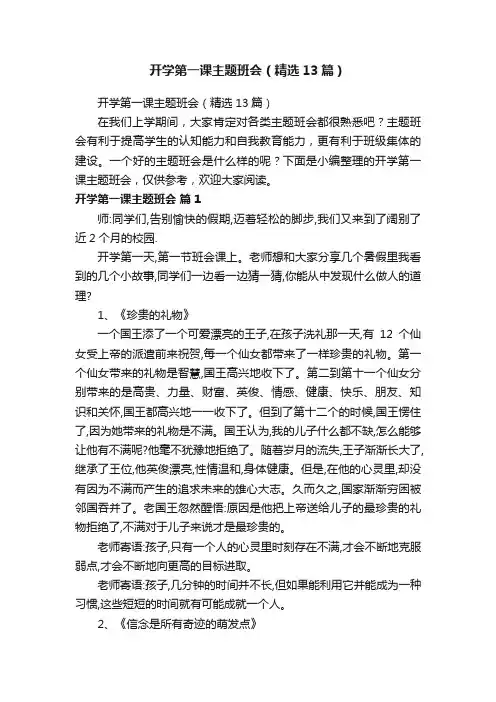 开学第一课主题班会（精选13篇）

开学第一课主题班会（精选13篇）

在我们上学期间，大家肯定对各类主题班会都很熟悉吧？主题班会有利于提高学生的认知能力和自我教育能力，更有利于班级集体的建设。一个好的主题班会是什么样的呢？下面是小编整理的开学第一课主题班会，仅供参考，欢迎大家阅读。

开学第一课主题班会 篇1

师:同学们,告别愉快的假期,迈着轻松的脚步,我们又来到了阔别了近2个月的校园.

开学第一天,第一节班会课上。老师想和大家分享几个暑假里我看到的几个小故事,同学们一边看一边猜一猜,你能从中发现什么做人的道理?

1、《珍贵的礼物》

一个国王添了一个可爱漂亮的王子,在孩子洗礼那一天,有 12 个仙女受上帝的派遣前来祝贺,每一个仙女都带来了一样珍贵的礼物。第一个仙女带来的礼物是智慧,国王高兴地收下了。第二到第十一个仙女分别带来的是高贵、力量、财富、英俊、情感、健康、快乐、朋友、知识和关怀,国王都高兴地一一收下了。但到了第十二个的时候,国王愣住了,因为她带来的礼物是不满。国王认为,我的儿子什么都不缺,怎么能够让他有不满呢?他毫不犹豫地拒绝了。随着岁月的流失,王子渐渐长大了,继承了王位,他英俊漂亮,性情温和,身体健康。但是,在他的心灵里,却没有因为不满而产生的追求未来的雄心大志。久而久之,国家渐渐穷困被邻国吞并了。老国王忽然醒悟:原因是他把上帝送给儿子的最珍贵的礼物拒绝了,不满对于儿子来说才是最珍贵的。

老师寄语:孩子,只有一个人的心灵里时刻存在不满,才会不断地克服弱点,才会不断地向更高的目标进取。

老师寄语:孩子,几分钟的时间并不长,但如果能利用它并能成为一种习惯,这些短短的时间就有可能成就一个人。

2、《信念是所有奇迹的萌发点》